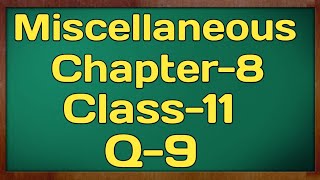 Miscellaneous
Chapter-8
Class-11
Q-9